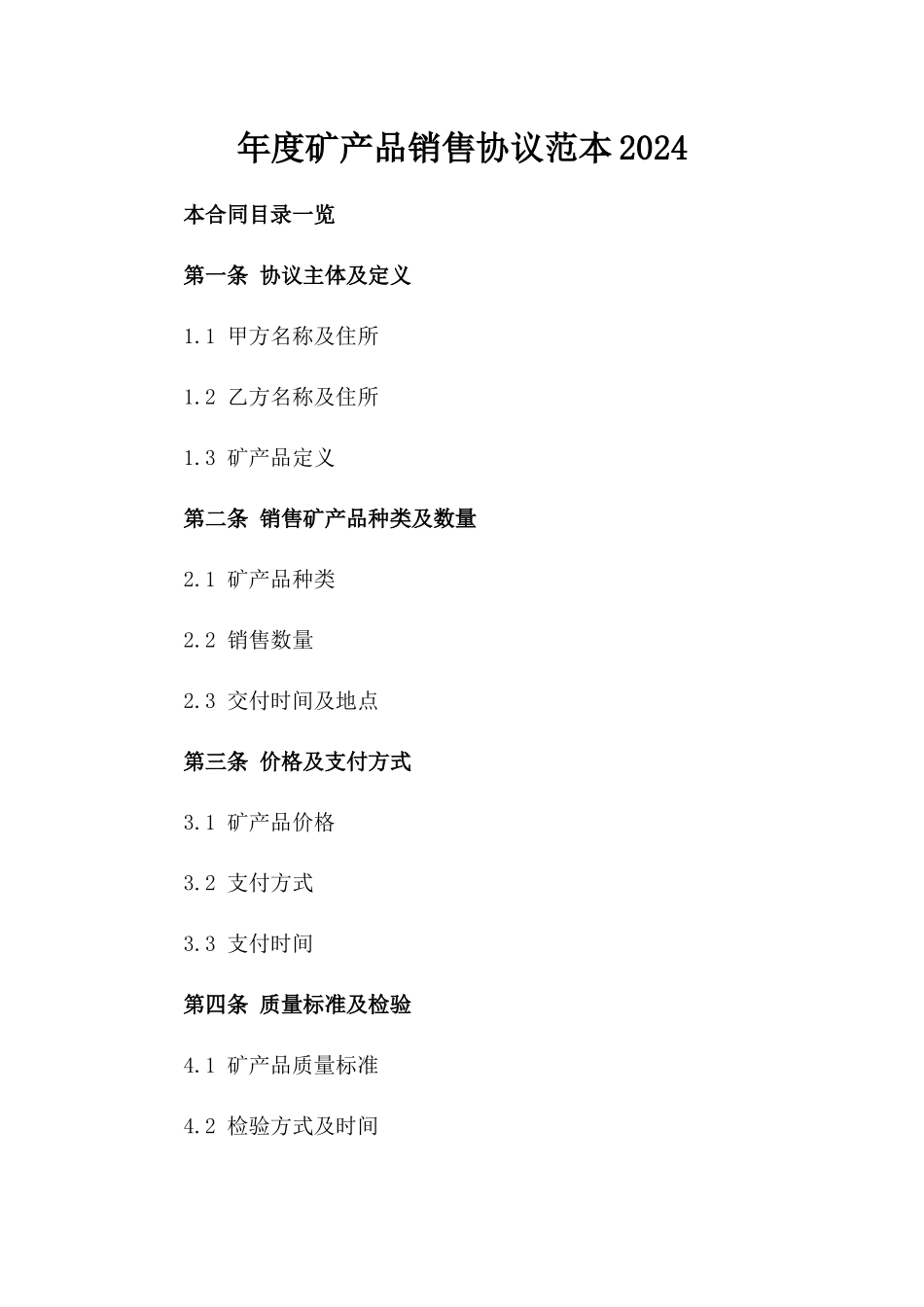 年度矿产品销售协议范本2024

本合同目录一览

第一条 协议主体及定义

1.1 甲方名称及住所

1.2 乙方名称及住所

1.3 矿产品定义

第二条 销售矿产品种类及数量

2.1 矿产品种类

2.2 销售数量

2.3 交付时间及地点

第三条 价格及支付方式

3.1 矿产品价格

3.2 支付方式

3.3 支付时间

第四条 质量标准及检验

4.1 矿产品质量标准

4.2 检验方式及时间